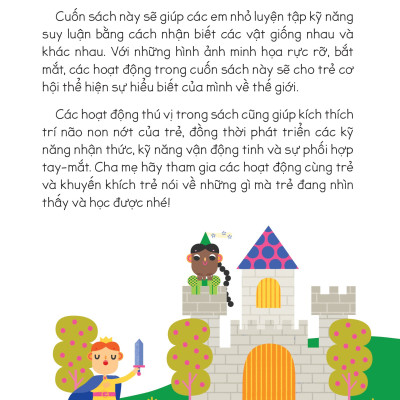 Cuốn sách này sẽ giúp các em nhỏ luyện tập kỹ năng suy luận bằng cách nhận biết các vật giống nhau và khác nhau. Với những hình ảnh minh họa rực rỡ, bắt mắt, các hoạt động trong cuốn sách này sẽ cho trẻ cơ hội thể hiện sự hiểu biết của mình về thế giới.

Các hoạt động thú vị trong sách cũng giúp kích thích trí não non nớt của trẻ, đồng thời phát triển các kỹ năng nhận thức, kỹ năng vận động tinh và sự phối hợp tay-mắt. Cha mẹ hãy tham gia các hoạt động cùng trẻ và khuyến khích trẻ nói về những gì mà trẻ đang nhìn thấy và học được nhé!